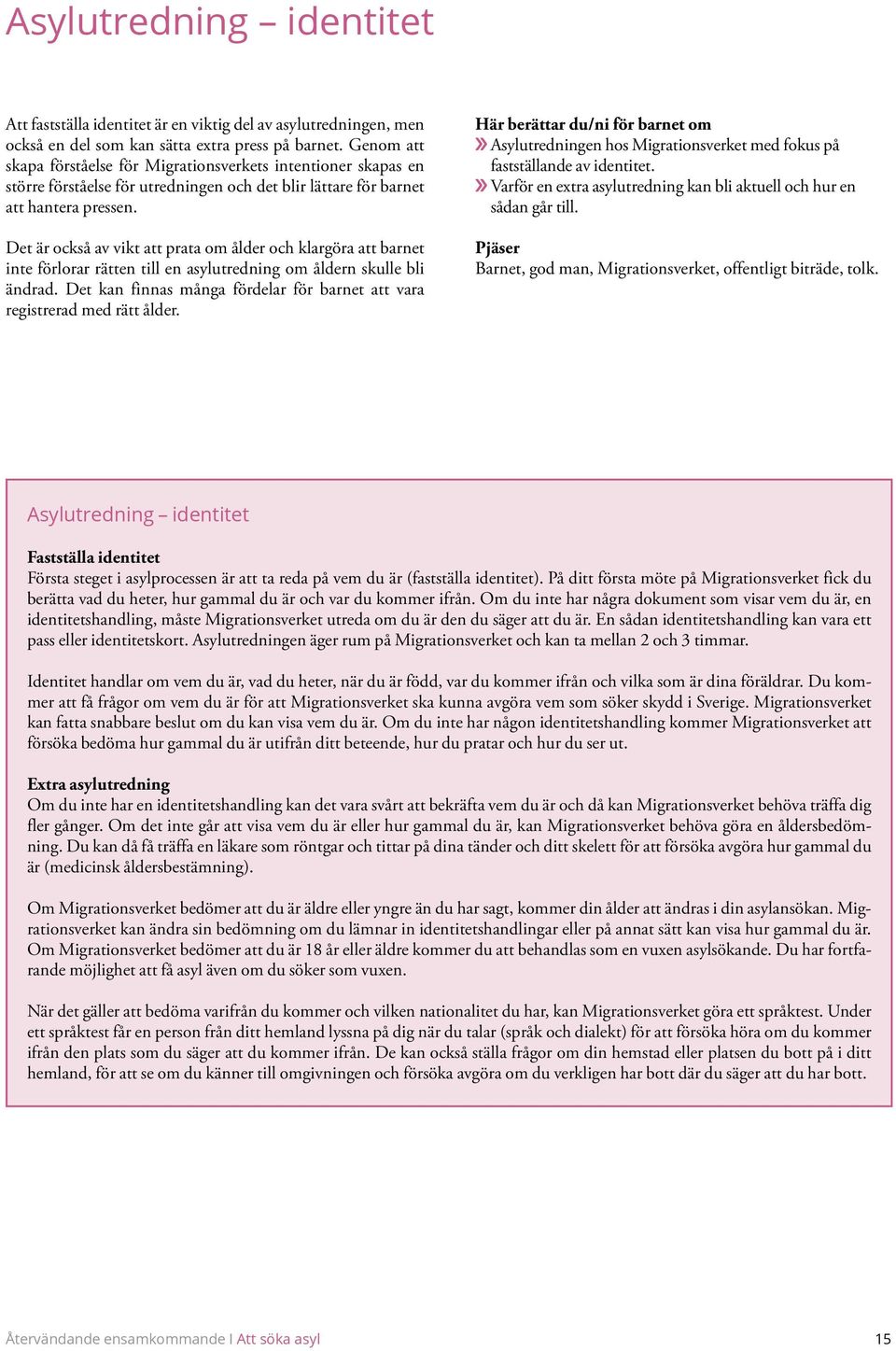 Asylutredning – identitet

Att fastställa identitet är en viktig del av asylutredningen, men också en del som kan sätta extra press på barnet. Genom att skapa förståelse för Migrationsverkets intentioner skapas en större förståelse för utredningen och det blir lättare för barnet att hantera pressen.

Det är också av vikt att prata om ålder och klargöra att barnet inte förlorar rätten till en asylutredning om åldern skulle bli ändrad. Det kan finnas många fördelar för barnet att vara registrerad med rätt ålder.

Här berättar du/ni för barnet om
» Asylutredningen hos Migrationsverket med fokus på fastställande av identitet.
» Varför en extra asylutredning kan bli aktuell och hur en sådan går till.

Pjäser
Barnet, god man, Migrationsverket, offentligt biträde, tolk.

Asylutredning – identitet

Fastställa identitet
Första steget i asylprocessen är att ta reda på vem du är (fastställa identitet). På ditt första möte på Migrationsverket fick du berätta vad du heter, hur gammal du är och var du kommer ifrån. Om du inte har några dokument som visar vem du är, en identitetshandling, måste Migrationsverket utreda om du är den du säger att du är. En sådan identitetshandling kan vara ett pass eller identitetskort. Asylutredningen äger rum på Migrationsverket och kan ta mellan 2 och 3 timmar.

Identitet handlar om vem du är, vad du heter, när du är född, var du kommer ifrån och vilka som är dina föräldrar. Du kommer att få frågor om vem du är för att Migrationsverket ska kunna avgöra vem som söker skydd i Sverige. Migrationsverket kan fatta snabbare beslut om du kan visa vem du är. Om du inte har någon identitetshandling kommer Migrationsverket att försöka bedöma hur gammal du är utifrån ditt beteende, hur du pratar och hur du ser ut.

Extra asylutredning
Om du inte har en identitetshandling kan det vara svårt att bekräfta vem du är och då kan Migrationsverket behöva träffa dig fler gånger. Om det inte går att visa vem du är eller hur gammal du är, kan Migrationsverket behöva göra en åldersbedömning. Du kan då få träffa en läkare som röntgar och tittar på dina tänder och ditt skelett för att försöka avgöra hur gammal du är (medicinsk åldersbestämning).

Om Migrationsverket bedömer att du är äldre eller yngre än du har sagt, kommer din ålder att ändras i din asylansökan. Migrationsverket kan ändra sin bedömning om du lämnar in identitetshandlingar eller på annat sätt kan visa hur gammal du är. Om Migrationsverket bedömer att du är 18 år eller äldre kommer du att behandlas som en vuxen asylsökande. Du har fortfarande möjlighet att få asyl även om du söker som vuxen.

När det gäller att bedöma varifrån du kommer och vilken nationalitet du har, kan Migrationsverket göra ett språktest. Under ett språktest får en person från ditt hemland lyssna på dig när du talar (språk och dialekt) för att försöka höra om du kommer ifrån den plats som du säger att du kommer ifrån. De kan också ställa frågor om din hemstad eller platsen du bott på i ditt hemland, för att se om du känner till omgivningen och försöka avgöra om du verkligen har bott där du säger att du har bott.

Återvändande ensamkommande I Att söka asyl 15